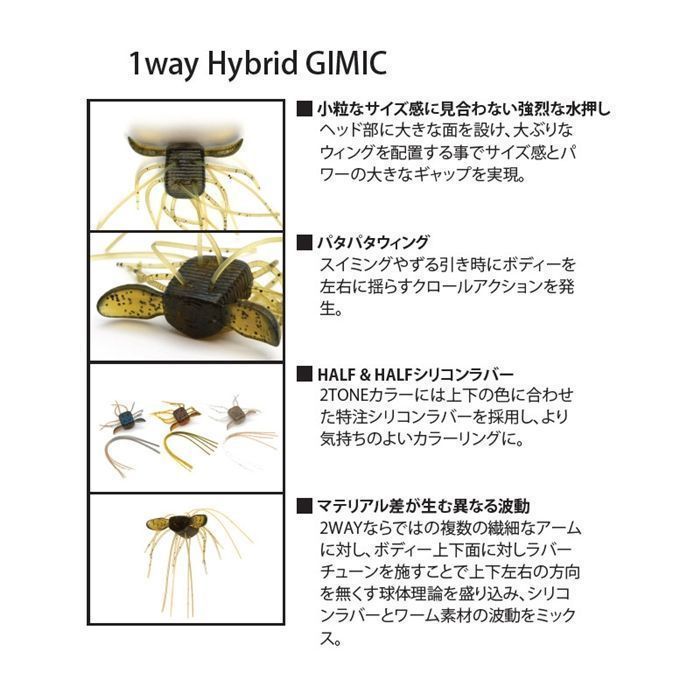 1way Hybrid GIMIC

■ 小粒なサイズ感に見合わない強烈な水押し
ヘッド部に大きな面を設け、大ぶりなウィングを配置する事でサイズ感とパワーの大きなギャップを実現。

■ パタパタウィング
スイミングやずる引き時にボディーを左右に揺らすクロールアクションを発生。

■ HALF & HALFシリコンラバー
2TONEカラーには上下の色に合わせた特注シリコンラバーを採用し、より気持ちのよいカラーリングに。

■ マテリアル差が生む異なる波動
2WAYならではの複数の繊細なアームに対し、ボディー上下面に対しラバーチューンを施すことで上下左右の方向を無くす球体理論を盛り込み、シリコンラバーとワーム素材の波動をミックス。